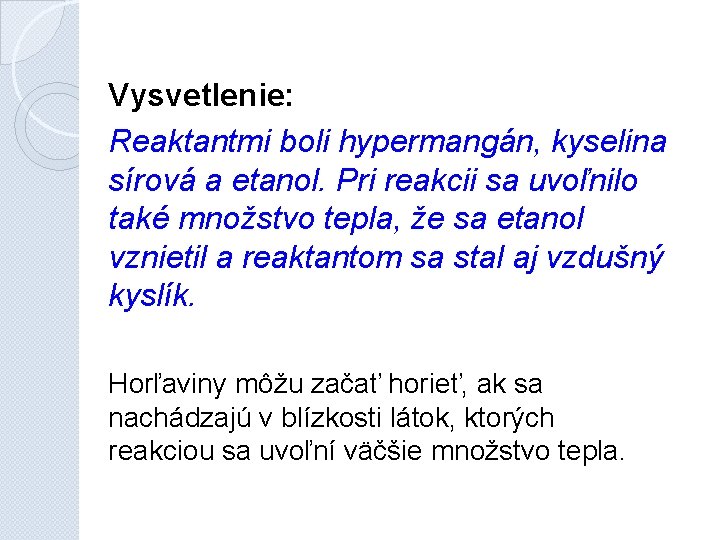 Vysvetlenie:

Reaktantmi boli hypermangán, kyselina sírová a etanol. Pri reakcii sa uvoľnilo také množstvo tepla, že sa etanol vznietil a reaktantom sa stal aj vzdušný kyslík.

Horľaviny môžu začať horieť, ak sa nachádzajú v blízkosti látok, ktorých reakciou sa uvoľní väčšie množstvo tepla.